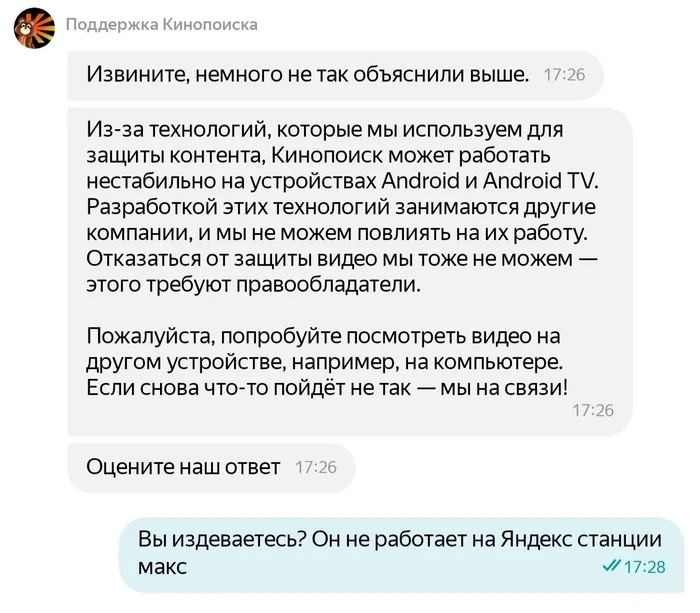 Поддержка Кинопоиска

Извините, немного не так объяснили выше. 17:26

Из-за технологий, которые мы используем для защиты контента, Кинопоиск может работать нестабильно на устройствах Android и Android TV. Разработкой этих технологий занимаются другие компании, и мы не можем повлиять на их работу. Отказаться от защиты видео мы тоже не можем — этого требуют правообладатели.

Пожалуйста, попробуйте посмотреть видео на другом устройстве, например, на компьютере. Если снова что-то пойдёт не так — мы на связи!
17:26

Оцените наш ответ 17:26

Вы издеваетесь? Он не работает на Яндекс станции макс
17:28